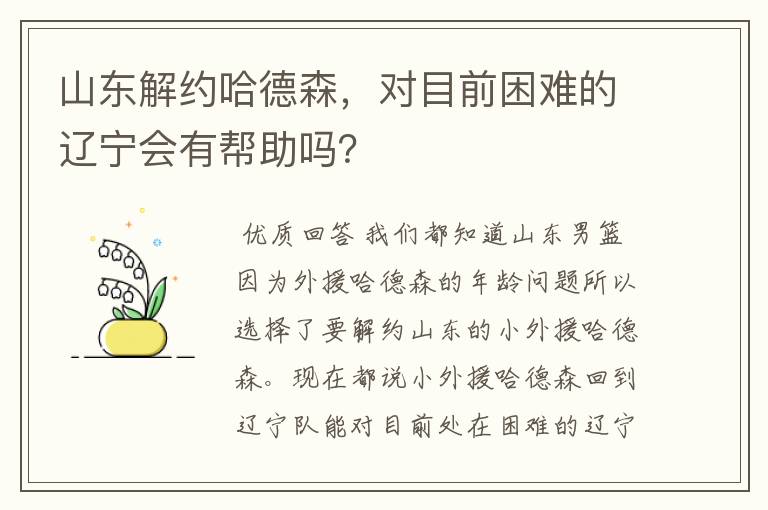 山东解约哈德森，对目前困难的辽宁会有帮助吗？

优质回答 我们都知道山东男篮因为外援哈德森的年龄问题所以选择了要解约山东的小外援哈德森。现在都说小外援哈德森回到辽宁队能对目前处在困难的辽宁